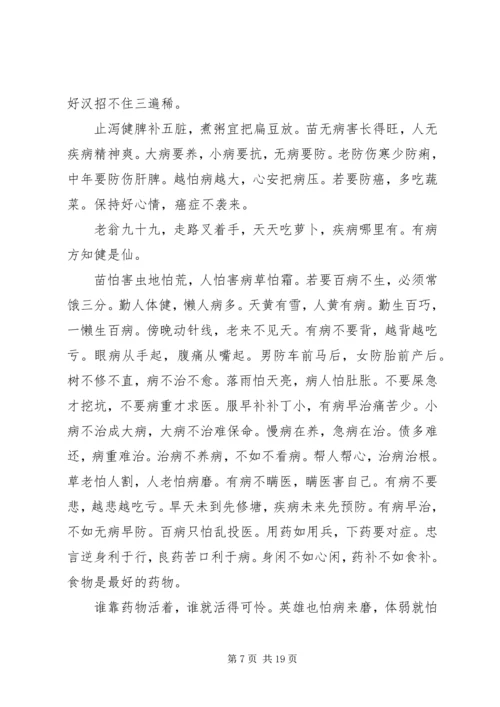 好汉招不住三遍稀。

止泻健脾补五脏，煮粥宜把扁豆放。苗无病害长得旺，人无疾病精神爽。大病要养，小病要抗，无病要防。老防伤寒少防痢，中年要防伤肝脾。越怕病越大，心安把病压。若要防癌，多吃蔬菜。保持好心情，癌症不袭来。

老翁九十九，走路叉着手，天天吃萝卜，疾病哪里有。有病方知健是仙。

苗怕害虫地怕荒，人怕害病草怕霜。若要百病不生，必须常饿三分。勤人体健，懒人病多。天黄有雪，人黄有病。勤生百巧，一懒生百病。傍晚动针线，老来不见天。有病不要背，越背越吃亏。眼病从手起，腹痛从嘴起。男防车前马后，女防胎前产后。树不修不直，病不治不愈。落雨怕天亮，病人怕肚胀。不要屎急才挖坑，不要病重才求医。服早补补丁小，有病早治痛苦少。小病不治成大病，大病不治难保命。慢病在养，急病在治。债多难还，病重难治。治病不养病，不如不看病。帮人帮心，治病治根。草老怕人割，人老怕病磨。有病不瞒医，瞒医害自己。有病不要悲，越悲越吃亏。旱天未到先修塘，疾病未来先预防。有病早治，不如无病早防。百病只怕乱投医。用药如用兵，下药要对症。忠言逆身利于行，良药苦口利于病。身闲不如心闲，药补不如食补。食物是最好的药物。

谁靠药物活着，谁就活得可怜。英雄也怕病来磨，体弱就怕

第 7 页 共 19 页